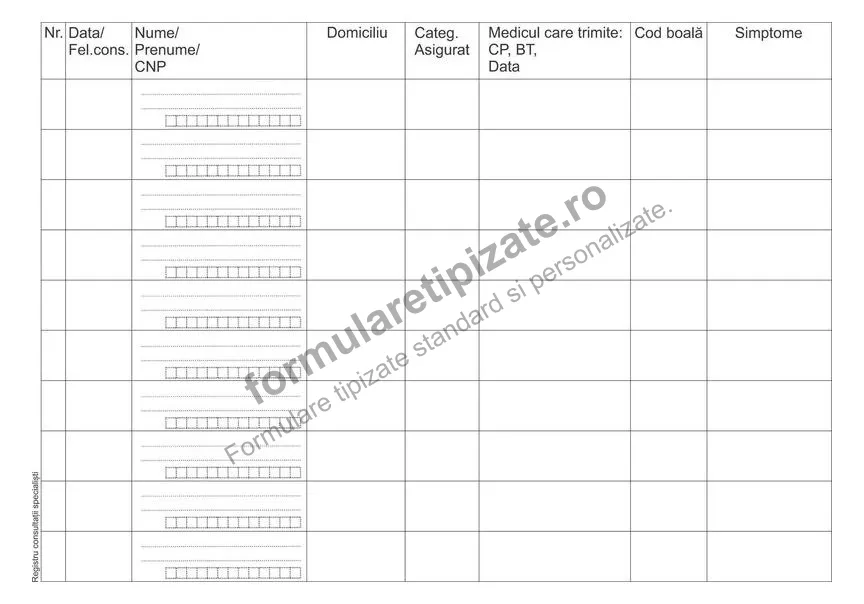 | Nr. | Data/ Fel.cons. | Nume/ Prenume/ CNP | Domiciliu | Categ. Asigurat | Medicul care trimite: CP, BT, Data | Cod boală | Simptome |
|---|---|---|---|---|---|---|---|
| | | | | | | | |
| | | | | | | | |
| | | | | | | | |
| | | | | | | | |
| | | | | | | | |
| | | | | | | | |
| | | | | | | | |
| | | | | | | | |
| | | | | | | | |
| | | | | | | | |

Registru consultații specialiști

formularetipizate.ro
Formulare tipizate standard si personalizate.